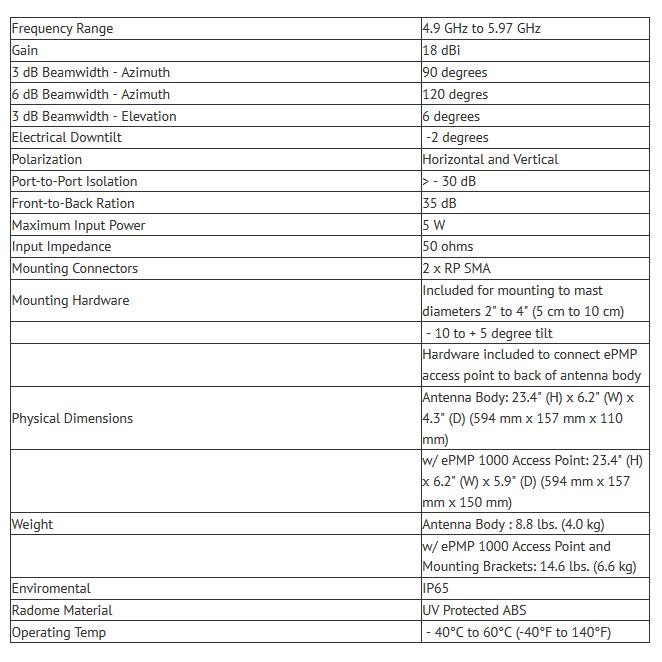 | | |
|---|---|
| Frequency Range | 4.9 GHz to 5.97 GHz |
| Gain | 18 dBi |
| 3 dB Beamwidth - Azimuth | 90 degrees |
| 6 dB Beamwidth - Azimuth | 120 degres |
| 3 dB Beamwidth - Elevation | 6 degrees |
| Electrical Downtilt | -2 degrees |
| Polarization | Horizontal and Vertical |
| Port-to-Port Isolation | > - 30 dB |
| Front-to-Back Ration | 35 dB |
| Maximum Input Power | 5 W |
| Input Impedance | 50 ohms |
| Mounting Connectors | 2 x RP SMA |
| Mounting Hardware | Included for mounting to mast diameters 2" to 4" (5 cm to 10 cm) |
| | - 10 to + 5 degree tilt |
| | Hardware included to connect ePMP access point to back of antenna body |
| Physical Dimensions | Antenna Body: 23.4" (H) x 6.2" (W) x 4.3" (D) (594 mm x 157 mm x 110 mm) |
| | w/ ePMP 1000 Access Point: 23.4" (H) x 6.2" (W) x 5.9" (D) (594 mm x 157 mm x 150 mm) |
| Weight | Antenna Body : 8.8 lbs. (4.0 kg) |
| | w/ ePMP 1000 Access Point and Mounting Brackets: 14.6 lbs. (6.6 kg) |
| Enviromental | IP65 |
| Radome Material | UV Protected ABS |
| Operating Temp | - 40°C to 60°C (-40°F to 140°F) |